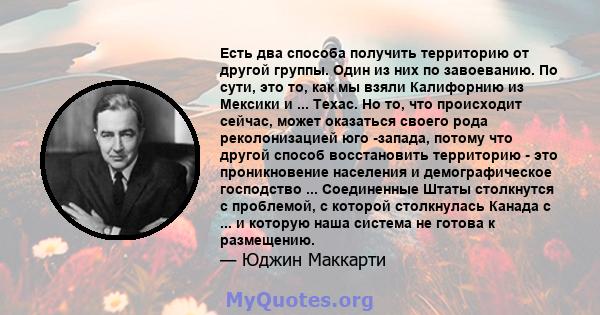 Есть два способа получить территорию от другой группы. Один из них по завоеванию. По сути, это то, как мы взяли Калифорнию из Мексики и ... Техас. Но то, что происходит сейчас, может оказаться своего рода реколонизацией юго -запада, потому что другой способ восстановить территорию - это проникновение населения и демографическое господство ... Соединенные Штаты столкнутся с проблемой, с которой столкнулась Канада с ... и которую наша система не готова к размещению.

— Юджин Маккарти

MyQuotes.org